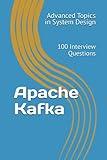 Advanced Topics in System Design

100 Interview Questions

Apache Kafka